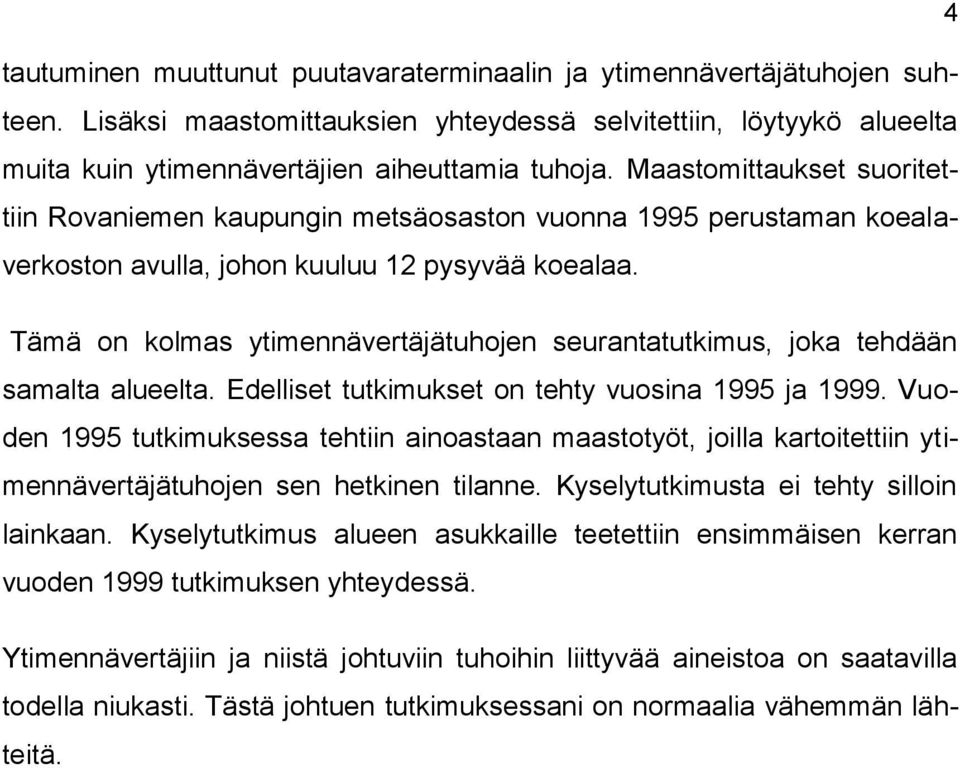 4

tautuminen muuttunut puutavaraterminaalin ja ytimennävertäjätuhojen suhteen. Lisäksi maastomittauksien yhteydessä selvitettiin, löytyykö alueelta muita kuin ytimennävertäjien aiheuttamia tuhoja. Maastomittaukset suoritettiin Rovaniemen kaupungin metsäosaston vuonna 1995 perustaman koealaverkoston avulla, johon kuuluu 12 pysyvää koealaa.

Tämä on kolmas ytimennävertäjätuhojen seurantatutkimus, joka tehdään samalta alueelta. Edelliset tutkimukset on tehty vuosina 1995 ja 1999. Vuoden 1995 tutkimuksessa tehtiin ainoastaan maastotyöt, joilla kartoitettiin ytimennävertäjätuhojen sen hetkinen tilanne. Kyselytutkimusta ei tehty silloin lainkaan. Kyselytutkimus alueen asukkaille teetettiin ensimmäisen kerran vuoden 1999 tutkimuksen yhteydessä.

Ytimennävertäjiin ja niistä johtuviin tuhoihin liittyvää aineistoa on saatavilla todella niukasti. Tästä johtuen tutkimuksessani on normaalia vähemmän lähteitä.